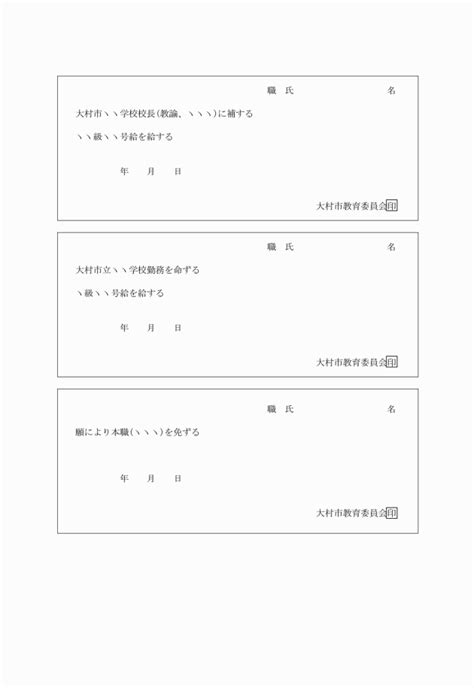 職　氏　　　　　　　名

大村市ヽヽ学校校長(教諭、ヽヽヽ)に補する

ヽヽ級ヽヽ号給を給する

年　　月　　日

大村市教育委員会印

職　氏　　　　　　　名

大村市立ヽヽ学校勤務を命ずる

ヽ級ヽヽ号給を給する

年　　月　　日

大村市教育委員会印

職　氏　　　　　　　名

願により本職(ヽヽヽ)を免ずる

年　　月　　日

大村市教育委員会印